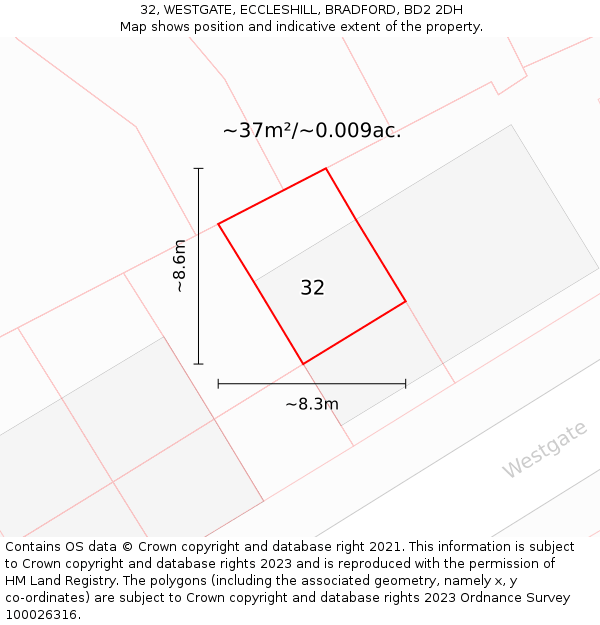 32, WESTGATE, ECCLESHILL, BRADFORD, BD2 2DH
Map shows position and indicative extent of the property.

~37m²/~0.009ac.

~8.6m

32

~8.3m

Westgate

Contains OS data © Crown copyright and database right 2021. This information is subject to Crown copyright and database rights 2023 and is reproduced with the permission of HM Land Registry. The polygons (including the associated geometry, namely x, y co-ordinates) are subject to Crown copyright and database rights 2023 Ordnance Survey 100026316.